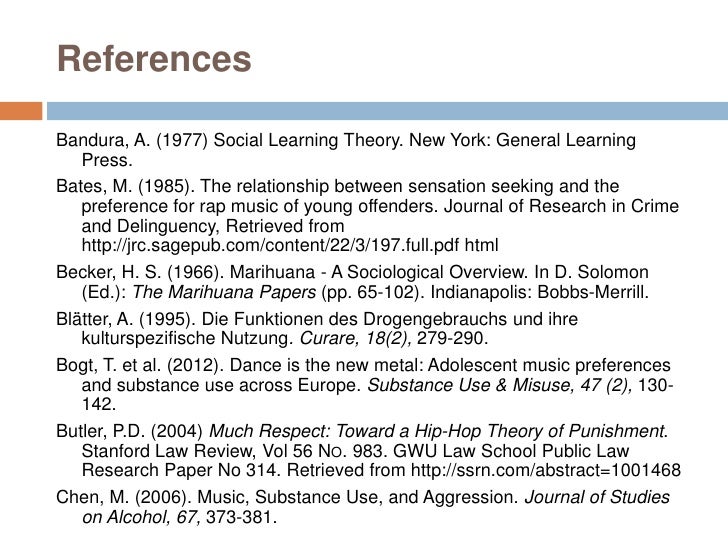 References

Bandura, A. (1977) Social Learning Theory. New York: General Learning Press.

Bates, M. (1985). The relationship between sensation seeking and the preference for rap music of young offenders. Journal of Research in Crime and Delinguency, Retrieved from http://jrc.sagepub.com/content/22/3/197.full.pdf html

Becker, H. S. (1966). Marihuana - A Sociological Overview. In D. Solomon (Ed.): The Marihuana Papers (pp. 65-102). Indianapolis: Bobbs-Merrill.

Blätter, A. (1995). Die Funktionen des Drogengebrauchs und ihre kulturspezifische Nutzung. Curare, 18(2), 279-290.

Bogt, T. et al. (2012). Dance is the new metal: Adolescent music preferences and substance use across Europe. Substance Use & Misuse, 47 (2), 130-142.

Butler, P.D. (2004) Much Respect: Toward a Hip-Hop Theory of Punishment. Stanford Law Review, Vol 56 No. 983. GWU Law School Public Law Research Paper No 314. Retrieved from http://ssrn.com/abstract=1001468

Chen, M. (2006). Music, Substance Use, and Aggression. Journal of Studies on Alcohol, 67, 373-381.